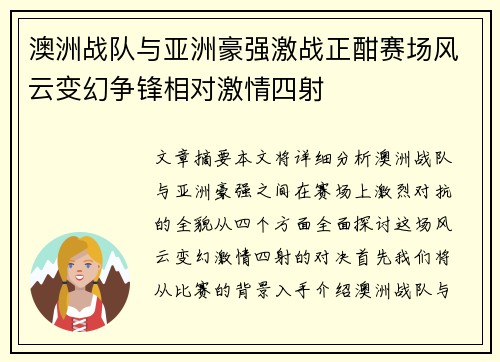 澳洲战队与亚洲豪强激战正酣赛场风云变幻争锋相对激情四射

文章摘要本文将详细分析澳洲战队与亚洲豪强之间在赛场上激烈对抗的全貌从四个方面全面探讨这场风云变幻激情四射的对决首先我们将从比赛的背景入手介绍澳洲战队与